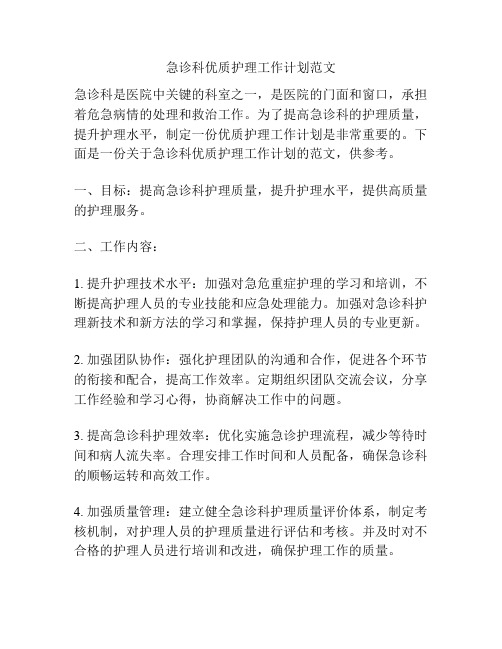 急诊科优质护理工作计划范文

急诊科是医院中关键的科室之一，是医院的门面和窗口，承担着危急病情的处理和救治工作。为了提高急诊科的护理质量，提升护理水平，制定一份优质护理工作计划是非常重要的。下面是一份关于急诊科优质护理工作计划的范文，供参考。

一、目标：提高急诊科护理质量，提升护理水平，提供高质量的护理服务。

二、工作内容：

1. 提升护理技术水平：加强对急危重症护理的学习和培训，不断提高护理人员的专业技能和应急处理能力。加强对急诊科护理新技术和新方法的学习和掌握，保持护理人员的专业更新。

2. 加强团队协作：强化护理团队的沟通和合作，促进各个环节的衔接和配合，提高工作效率。定期组织团队交流会议，分享工作经验和学习心得，协商解决工作中的问题。

3. 提高急诊科护理效率：优化实施急诊护理流程，减少等待时间和病人流失率。合理安排工作时间和人员配备，确保急诊科的顺畅运转和高效工作。

4. 加强质量管理：建立健全急诊科护理质量评价体系，制定考核机制，对护理人员的护理质量进行评估和考核。并及时对不合格的护理人员进行培训和改进，确保护理工作的质量。